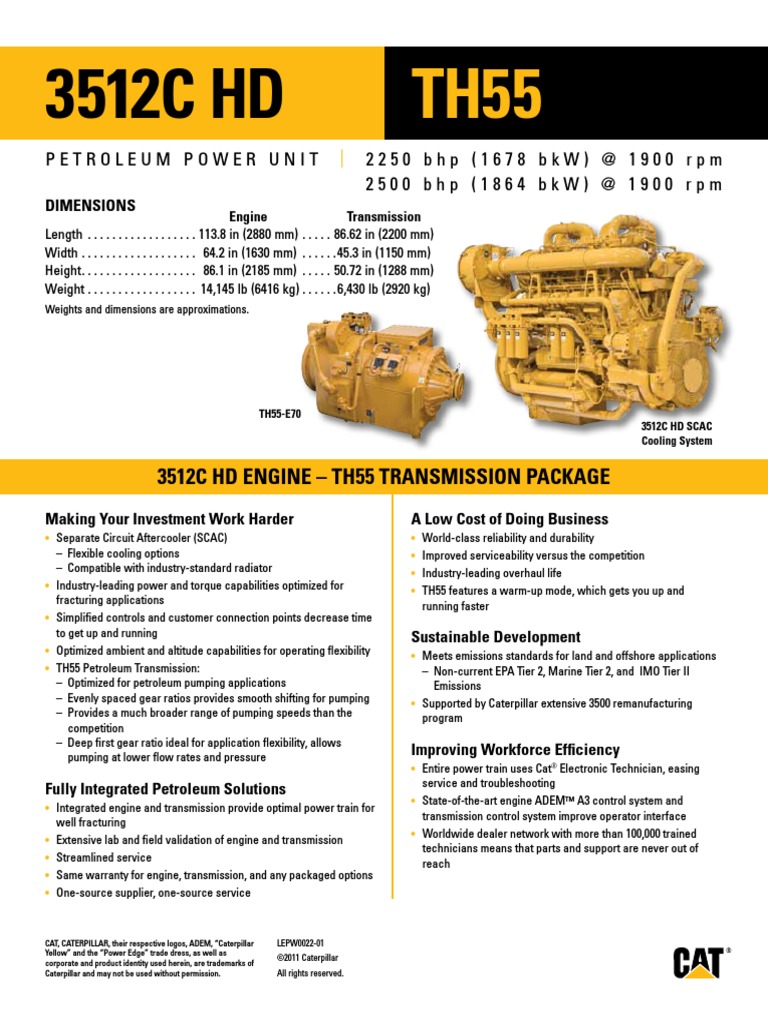 3512C HD

TH55

PETROLEUM POWER UNIT | 2250 bhp (1678 bkW) @ 1900 rpm
2500 bhp (1864 bkW) @ 1900 rpm

DIMENSIONS

| | Engine | Transmission |
|---|---|---|
| Length | 113.8 in (2880 mm) | 86.62 in (2200 mm) |
| Width | 64.2 in (1630 mm) | 45.3 in (1150 mm) |
| Height | 86.1 in (2185 mm) | 50.72 in (1288 mm) |
| Weight | 14,145 lb (6416 kg) | 6,430 lb (2920 kg) |

Weights and dimensions are approximations.

TH55-E70

3512C HD SCAC Cooling System

3512C HD ENGINE – TH55 TRANSMISSION PACKAGE

Making Your Investment Work Harder
• Separate Circuit Aftercooler (SCAC)
– Flexible cooling options
– Compatible with industry-standard radiator
• Industry-leading power and torque capabilities optimized for fracturing applications
• Simplified controls and customer connection points decrease time to get up and running
• Optimized ambient and altitude capabilities for operating flexibility
• TH55 Petroleum Transmission:
– Optimized for petroleum pumping applications
– Evenly spaced gear ratios provides smooth shifting for pumping
– Provides a much broader range of pumping speeds than the competition
– Deep first gear ratio ideal for application flexibility, allows pumping at lower flow rates and pressure

Fully Integrated Petroleum Solutions
• Integrated engine and transmission provide optimal power train for well fracturing
• Extensive lab and field validation of engine and transmission
• Streamlined service
• Same warranty for engine, transmission, and any packaged options
• One-source supplier, one-source service

A Low Cost of Doing Business
• World-class reliability and durability
• Improved serviceability versus the competition
• Industry-leading overhaul life
• TH55 features a warm-up mode, which gets you up and running faster

Sustainable Development
• Meets emissions standards for land and offshore applications
– Non-current EPA Tier 2, Marine Tier 2, and IMO Tier II Emissions
• Supported by Caterpillar extensive 3500 remanufacturing program

Improving Workforce Efficiency
• Entire power train uses Cat® Electronic Technician, easing service and troubleshooting
• State-of-the-art engine ADEM™ A3 control system and transmission control system improve operator interface
• Worldwide dealer network with more than 100,000 trained technicians means that parts and support are never out of reach

CAT, CATERPILLAR, their respective logos, ADEM, "Caterpillar Yellow" and the "Power Edge" trade dress, as well as corporate and product identity used herein, are trademarks of Caterpillar and may not be used without permission.

LEPW0022-01
©2011 Caterpillar
All rights reserved.

CAT®